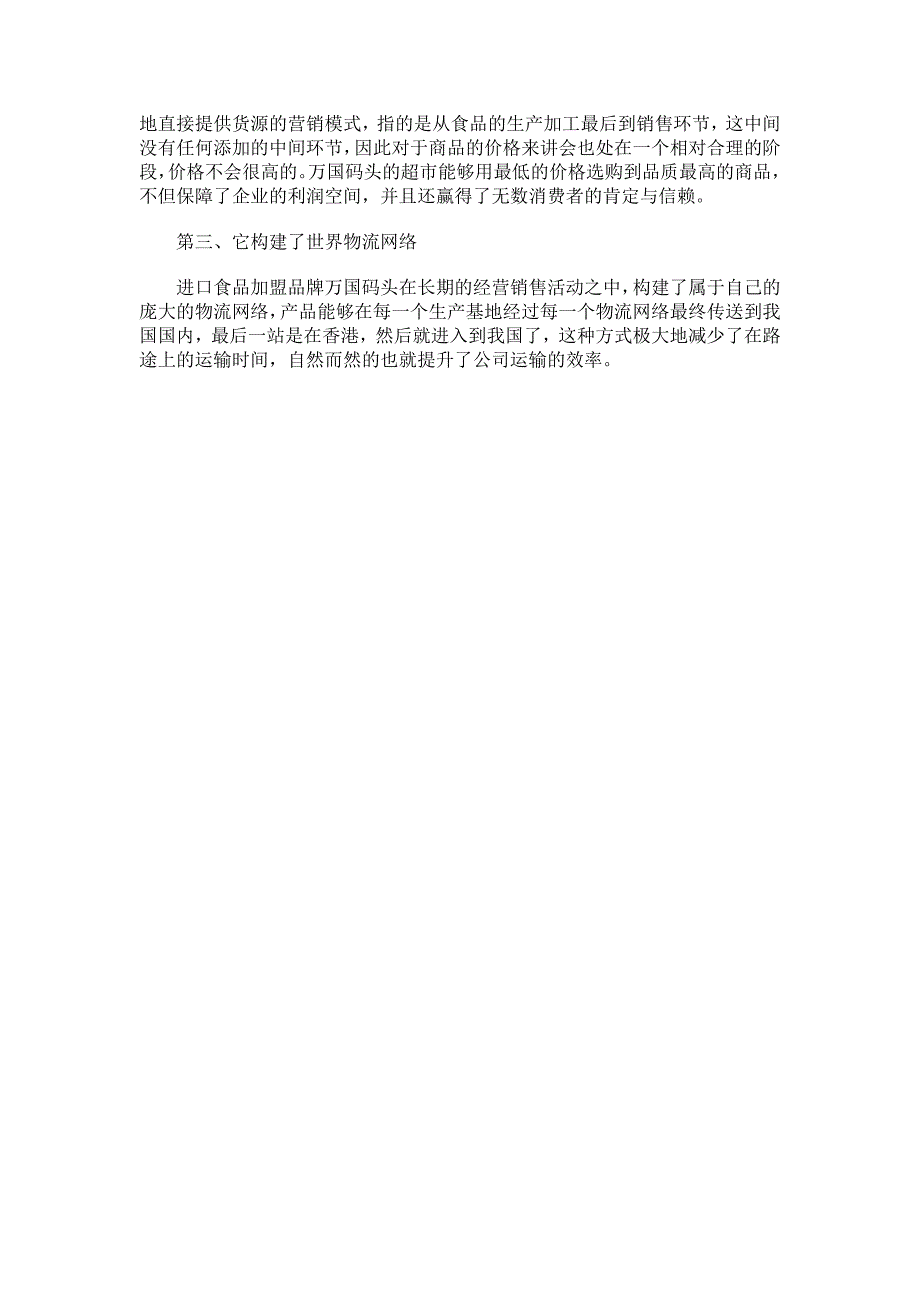 地直接提供货源的营销模式，指的是从食品的生产加工最后到销售环节，这中间没有任何添加的中间环节，因此对于商品的价格来讲会也处在一个相对合理的阶段，价格不会很高的。万国码头的超市能够用最低的价格选购到品质最高的商品，不但保障了企业的利润空间，并且还赢得了无数消费者的肯定与信赖。

第三、它构建了世界物流网络

进口食品加盟品牌万国码头在长期的经营销售活动之中，构建了属于自己的庞大的物流网络，产品能够在每一个生产基地经过每一个物流网络最终传送到我国国内，最后一站是在香港，然后就进入到我国了，这种方式极大地减少了在路途上的运输时间，自然而然的也就提升了公司运输的效率。